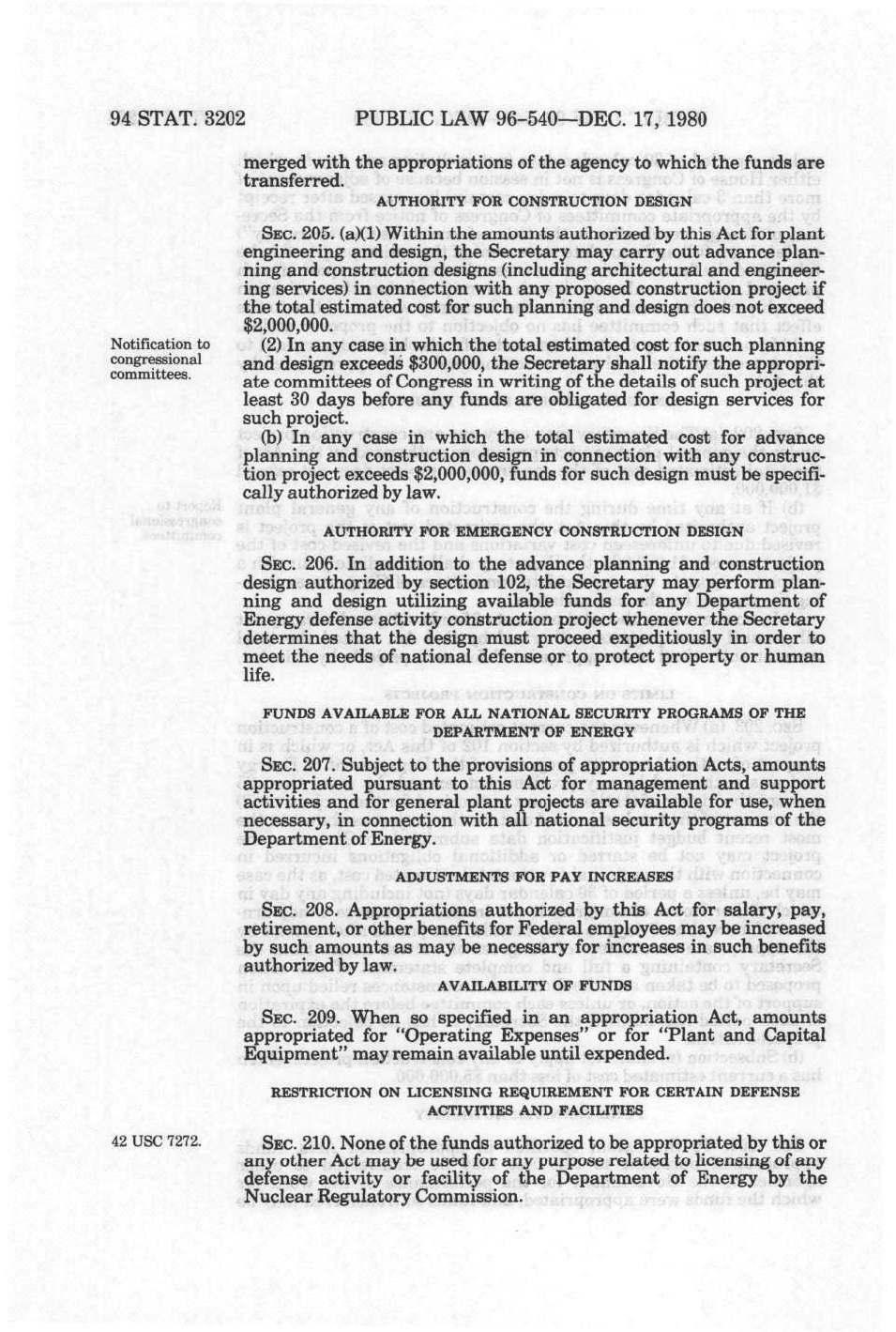 94 STAT. 3202 PUBLIC LAW 96-540—DEC. 17, 1980

merged with the appropriations of the agency to which the funds are transferred.

AUTHORITY FOR CONSTRUCTION DESIGN

SEC. 205. (a)(1) Within the amounts authorized by this Act for plant engineering and design, the Secretary may carry out advance planning and construction designs (including architectural and engineering services) in connection with any proposed construction project if the total estimated cost for such planning and design does not exceed $2,000,000.

Notification to congressional committees.

(2) In any case in which the total estimated cost for such planning and design exceeds $300,000, the Secretary shall notify the appropriate committees of Congress in writing of the details of such project at least 30 days before any funds are obligated for design services for such project.

(b) In any case in which the total estimated cost for advance planning and construction design in connection with any construction project exceeds $2,000,000, funds for such design must be specifically authorized by law.

AUTHORITY FOR EMERGENCY CONSTRUCTION DESIGN

SEC. 206. In addition to the advance planning and construction design authorized by section 102, the Secretary may perform planning and design utilizing available funds for any Department of Energy defense activity construction project whenever the Secretary determines that the design must proceed expeditiously in order to meet the needs of national defense or to protect property or human life.

FUNDS AVAILABLE FOR ALL NATIONAL SECURITY PROGRAMS OF THE DEPARTMENT OF ENERGY

SEC. 207. Subject to the provisions of appropriation Acts, amounts appropriated pursuant to this Act for management and support activities and for general plant projects are available for use, when necessary, in connection with all national security programs of the Department of Energy.

ADJUSTMENTS FOR PAY INCREASES

SEC. 208. Appropriations authorized by this Act for salary, pay, retirement, or other benefits for Federal employees may be increased by such amounts as may be necessary for increases in such benefits authorized by law.

AVAILABILITY OF FUNDS

SEC. 209. When so specified in an appropriation Act, amounts appropriated for "Operating Expenses" or for "Plant and Capital Equipment" may remain available until expended.

RESTRICTION ON LICENSING REQUIREMENT FOR CERTAIN DEFENSE ACTIVITIES AND FACILITIES

42 USC 7272.

SEC. 210. None of the funds authorized to be appropriated by this or any other Act may be used for any purpose related to licensing of any defense activity or facility of the Department of Energy by the Nuclear Regulatory Commission.